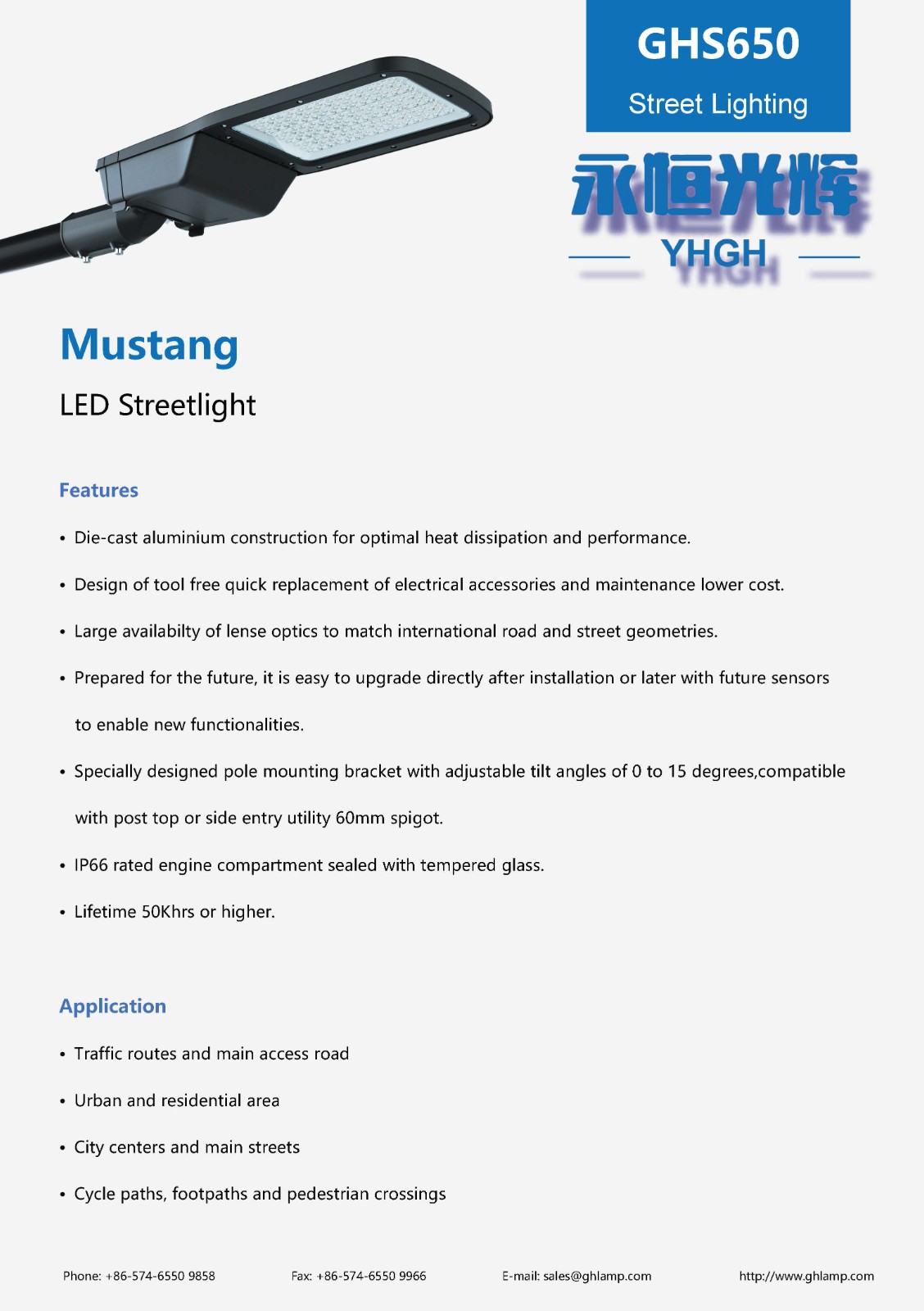 GHS650

Street Lighting

永恒光辉

YHGH

Mustang

LED Streetlight

Features

• Die-cast aluminium construction for optimal heat dissipation and performance.

• Design of tool free quick replacement of electrical accessories and maintenance lower cost.

• Large availabilty of lense optics to match international road and street geometries.

• Prepared for the future, it is easy to upgrade directly after installation or later with future sensors to enable new functionalities.

• Specially designed pole mounting bracket with adjustable tilt angles of 0 to 15 degrees,compatible with post top or side entry utility 60mm spigot.

• IP66 rated engine compartment sealed with tempered glass.

• Lifetime 50Khrs or higher.

Application

• Traffic routes and main access road

• Urban and residential area

• City centers and main streets

• Cycle paths, footpaths and pedestrian crossings

Phone: +86-574-6550 9858    Fax: +86-574-6550 9966    E-mail: sales@ghlamp.com    http://www.ghlamp.com